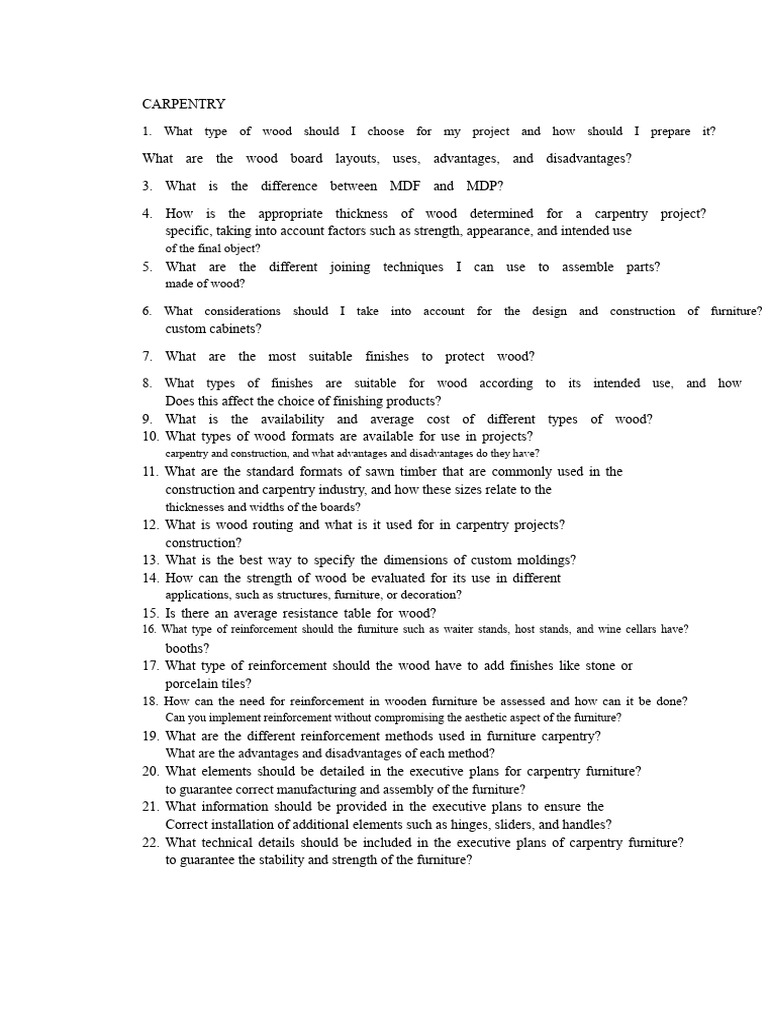 CARPENTRY

1. What type of wood should I choose for my project and how should I prepare it?

What are the wood board layouts, uses, advantages, and disadvantages?

3. What is the difference between MDF and MDP?

4. How is the appropriate thickness of wood determined for a carpentry project? specific, taking into account factors such as strength, appearance, and intended use of the final object?

5. What are the different joining techniques I can use to assemble parts? made of wood?

6. What considerations should I take into account for the design and construction of furniture? custom cabinets?

7. What are the most suitable finishes to protect wood?

8. What types of finishes are suitable for wood according to its intended use, and how Does this affect the choice of finishing products?

9. What is the availability and average cost of different types of wood?

10. What types of wood formats are available for use in projects? carpentry and construction, and what advantages and disadvantages do they have?

11. What are the standard formats of sawn timber that are commonly used in the construction and carpentry industry, and how these sizes relate to the thicknesses and widths of the boards?

12. What is wood routing and what is it used for in carpentry projects? construction?

13. What is the best way to specify the dimensions of custom moldings?

14. How can the strength of wood be evaluated for its use in different applications, such as structures, furniture, or decoration?

15. Is there an average resistance table for wood?

16. What type of reinforcement should the furniture such as waiter stands, host stands, and wine cellars have? booths?

17. What type of reinforcement should the wood have to add finishes like stone or porcelain tiles?

18. How can the need for reinforcement in wooden furniture be assessed and how can it be done? Can you implement reinforcement without compromising the aesthetic aspect of the furniture?

19. What are the different reinforcement methods used in furniture carpentry? What are the advantages and disadvantages of each method?

20. What elements should be detailed in the executive plans for carpentry furniture? to guarantee correct manufacturing and assembly of the furniture?

21. What information should be provided in the executive plans to ensure the Correct installation of additional elements such as hinges, sliders, and handles?

22. What technical details should be included in the executive plans of carpentry furniture? to guarantee the stability and strength of the furniture?